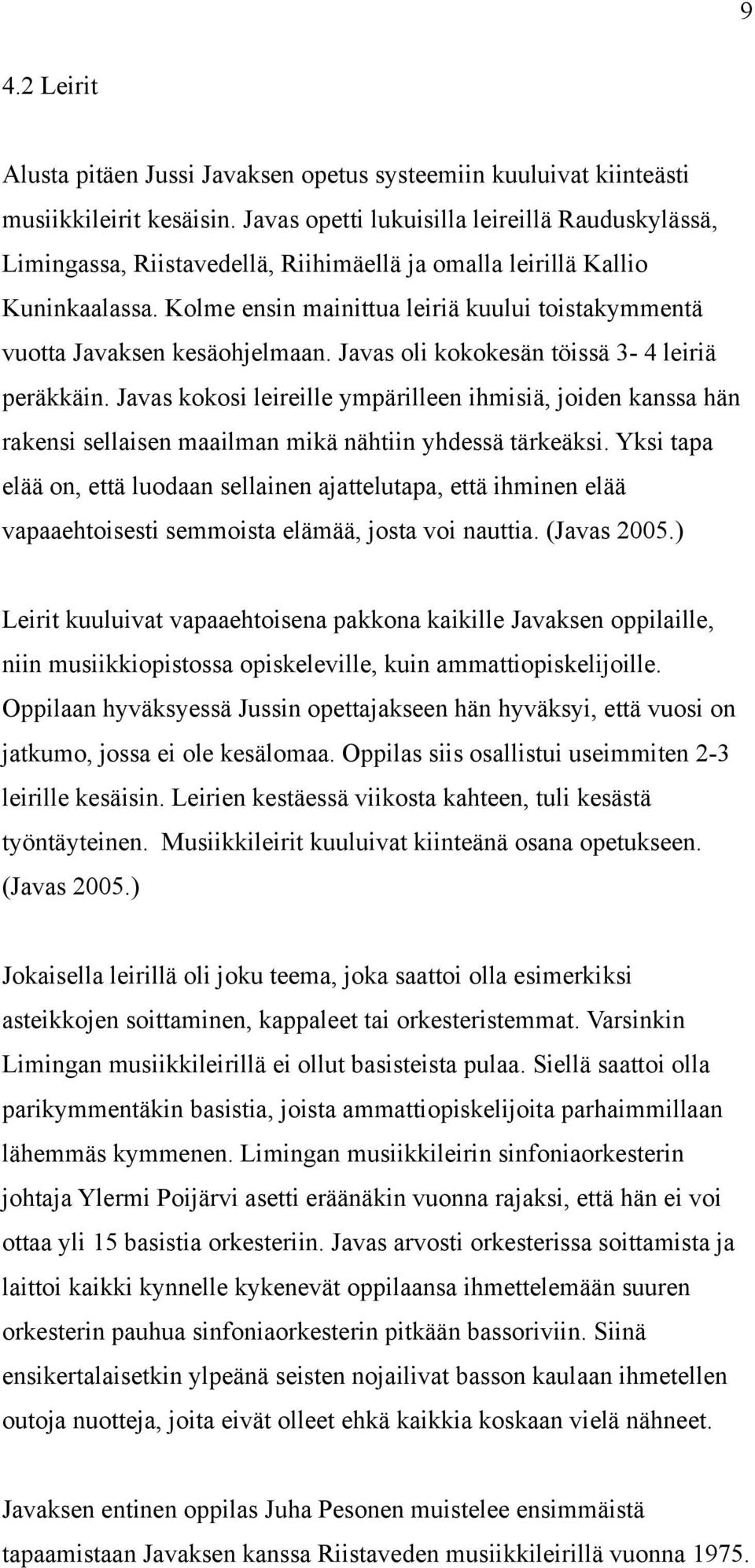 9

4.2 Leirit

Alusta pitäen Jussi Javaksen opetus systeemiin kuuluivat kiinteästi musiikkileirit kesäisin. Javas opetti lukuisilla leireillä Rauduskylässä, Limingassa, Riistavedellä, Riihimäellä ja omalla leirillä Kallio Kuninkaalassa. Kolme ensin mainittua leiriä kuului toistakymmentä vuotta Javaksen kesäohjelmaan. Javas oli kokokesän töissä 3- 4 leiriä peräkkäin. Javas kokosi leireille ympärilleen ihmisiä, joiden kanssa hän rakensi sellaisen maailman mikä nähtiin yhdessä tärkeäksi. Yksi tapa elää on, että luodaan sellainen ajattelutapa, että ihminen elää vapaaehtoisesti semmoista elämää, josta voi nauttia. (Javas 2005.)

Leirit kuuluivat vapaaehtoisena pakkona kaikille Javaksen oppilaille, niin musiikkiopistossa opiskeleville, kuin ammattiopiskelijoille. Oppilaan hyväksyessä Jussin opettajakseen hän hyväksyi, että vuosi on jatkumo, jossa ei ole kesälomaa. Oppilas siis osallistui useimmiten 2-3 leirille kesäisin. Leirien kestäessä viikosta kahteen, tuli kesästä työntäyteinen. Musiikkileirit kuuluivat kiinteänä osana opetukseen. (Javas 2005.)

Jokaisella leirillä oli joku teema, joka saattoi olla esimerkiksi asteikkojen soittaminen, kappaleet tai orkesteristemmat. Varsinkin Limingan musiikkileirillä ei ollut basisteista pulaa. Siellä saattoi olla parikymmentäkin basistia, joista ammattiopiskelijoita parhaimmillaan lähemmäs kymmenen. Limingan musiikkileirin sinfoniaorkesterin johtaja Ylermi Poijärvi asetti eräänäkin vuonna rajaksi, että hän ei voi ottaa yli 15 basistia orkesteriin. Javas arvosti orkesterissa soittamista ja laittoi kaikki kynnelle kykenevät oppilaansa ihmettelemään suuren orkesterin pauhua sinfoniaorkesterin pitkään bassoriviin. Siinä ensikertalaisetkin ylpeänä seisten nojailivat basson kaulaan ihmetellen outoja nuotteja, joita eivät olleet ehkä kaikkia koskaan vielä nähneet.

Javaksen entinen oppilas Juha Pesonen muistelee ensimmäistä tapaamistaan Javaksen kanssa Riistaveden musiikkileirillä vuonna 1975.